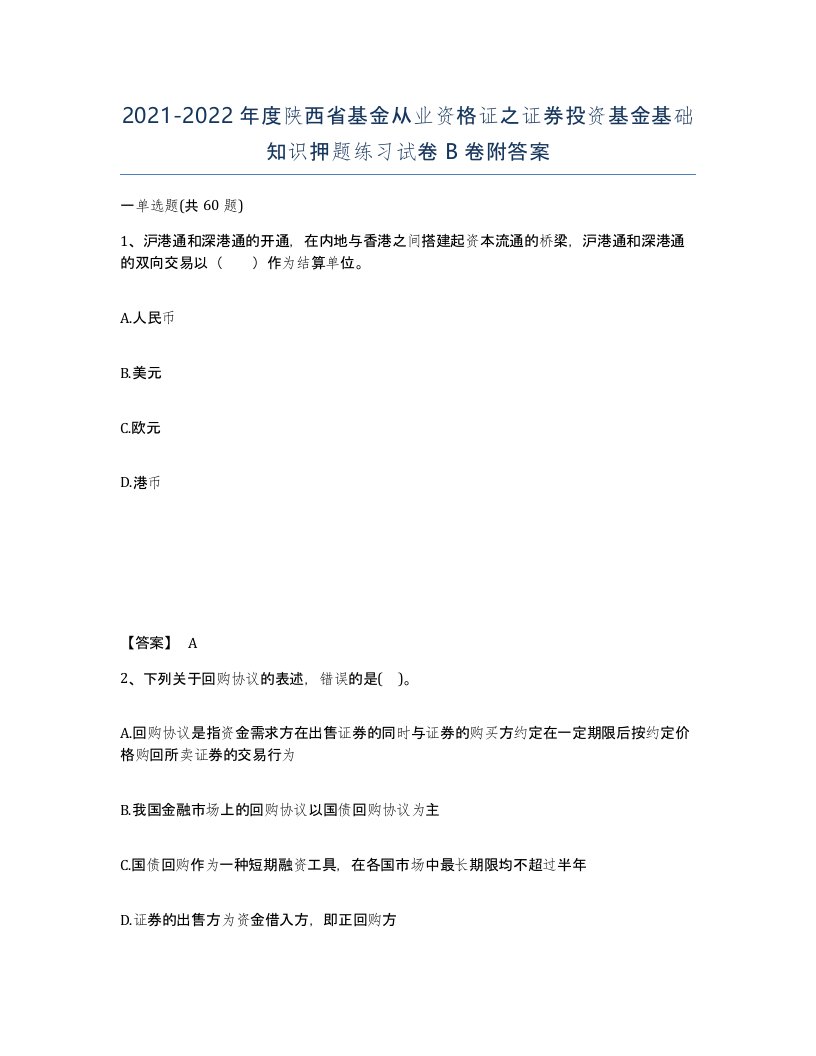 2021-2022年度陕西省基金从业资格证之证券投资基金基础知识押题练习试卷B卷附答案

一单选题(共60题)

1、沪港通和深港通的开通，在内地与香港之间搭建起资本流通的桥梁，沪港通和深港通的双向交易以（ ）作为结算单位。

A.人民币

B.美元

C.欧元

D.港币

【答案】 A

2、下列关于回购协议的表述，错误的是( )。

A.回购协议是指资金需求方在出售证券的同时与证券的购买方约定在一定期限后按约定价格购回所卖证券的交易行为

B.我国金融市场上的回购协议以国债回购协议为主

C.国债回购作为一种短期融资工具，在各国市场中最长期限均不超过半年

D.证券的出售方为资金借入方，即正回购方